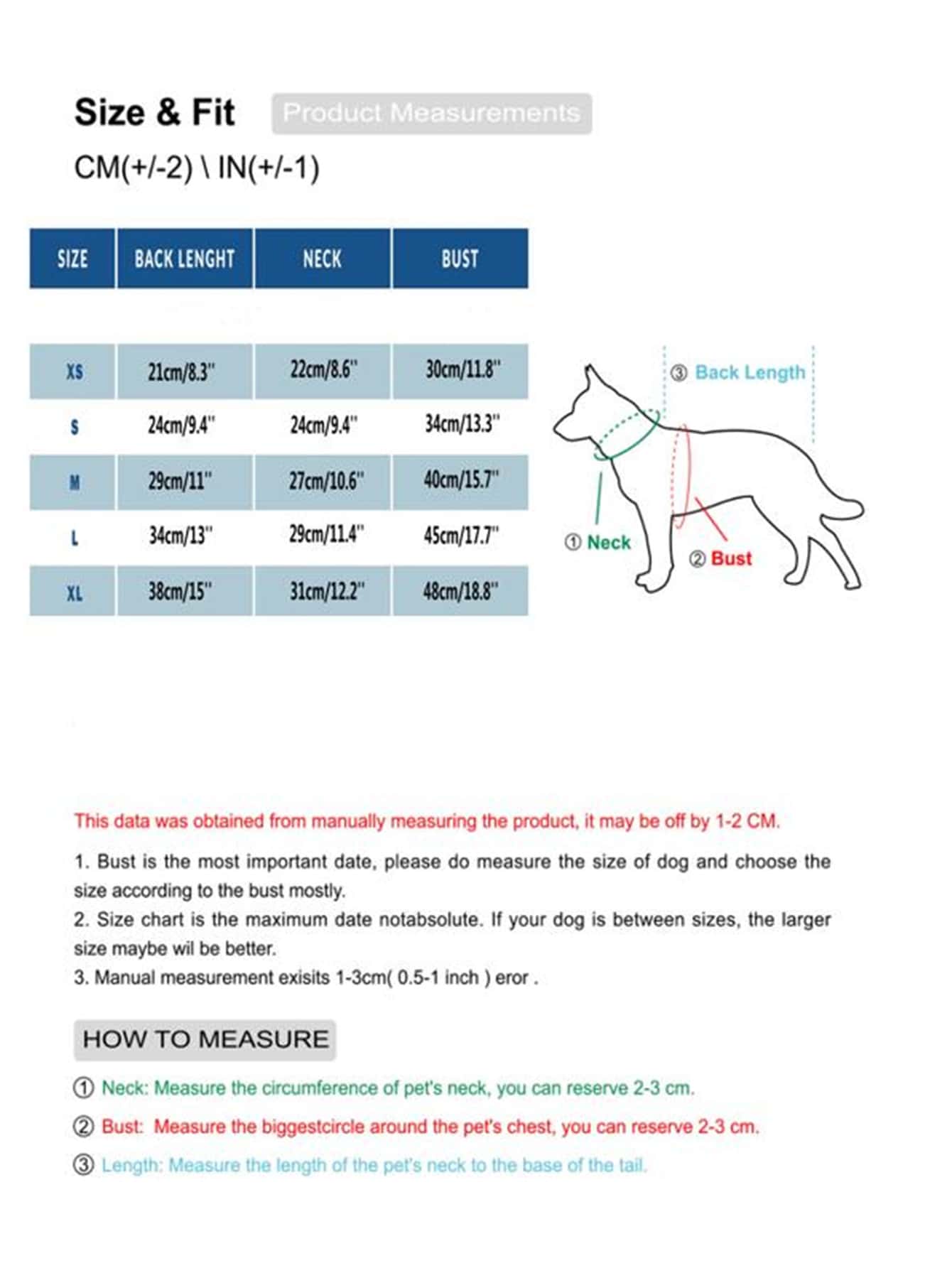 Size & Fit Product Measurements

CM(+/-2) \ IN(+/-1)

| SIZE | BACK LENGHT | NECK | BUST |
|---|---|---|---|
| XS | 21cm/8.3" | 22cm/8.6" | 30cm/11.8" |
| S | 24cm/9.4" | 24cm/9.4" | 34cm/13.3" |
| M | 29cm/11" | 27cm/10.6" | 40cm/15.7" |
| L | 34cm/13" | 29cm/11.4" | 45cm/17.7" |
| XL | 38cm/15" | 31cm/12.2" | 48cm/18.8" |

③ Back Length

① Neck

② Bust

This data was obtained from manually measuring the product, it may be off by 1-2 CM.

1. Bust is the most important date, please do measure the size of dog and choose the size according to the bust mostly.
2. Size chart is the maximum date notabsolute. If your dog is between sizes, the larger size maybe wil be better.
3. Manual measurement exisits 1-3cm( 0.5-1 inch ) eror .

HOW TO MEASURE

① Neck: Measure the circumference of pet's neck, you can reserve 2-3 cm.

② Bust: Measure the biggestcircle around the pet's chest, you can reserve 2-3 cm.

③ Length: Measure the length of the pet's neck to the base of the tail.